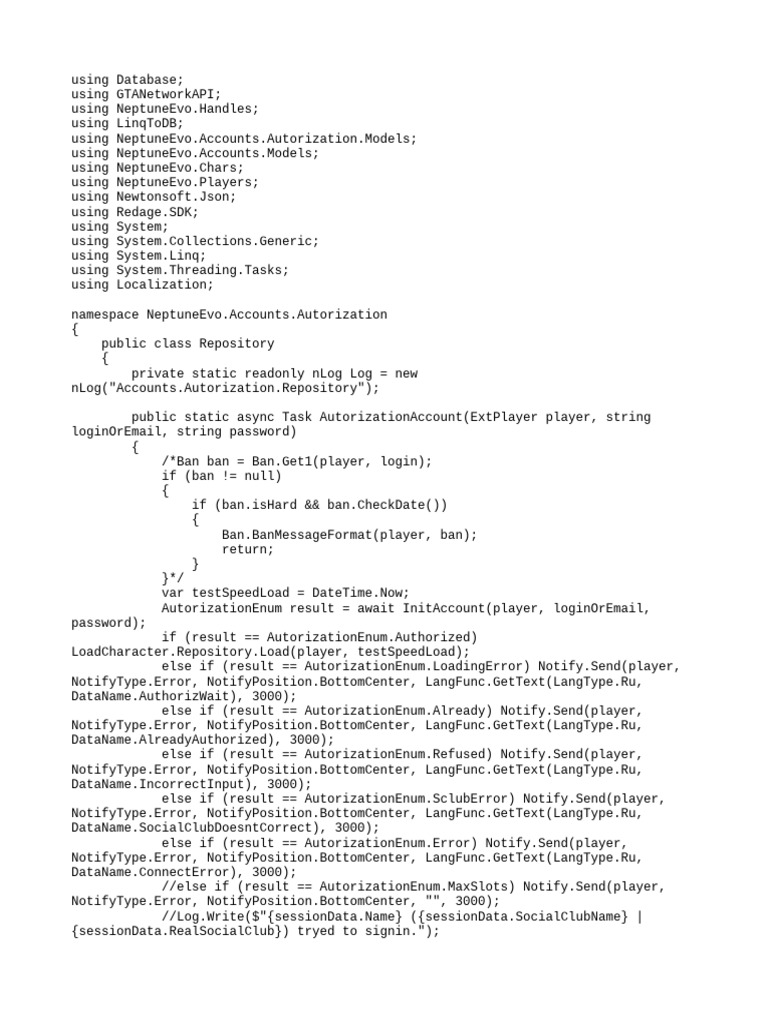 using Database;
using GTANetworkAPI;
using NeptuneEvo.Handles;
using LinqToDB;
using NeptuneEvo.Accounts.Autorization.Models;
using NeptuneEvo.Accounts.Models;
using NeptuneEvo.Chars;
using NeptuneEvo.Players;
using Newtonsoft.Json;
using Redage.SDK;
using System;
using System.Collections.Generic;
using System.Linq;
using System.Threading.Tasks;
using Localization;

namespace NeptuneEvo.Accounts.Autorization
{
    public class Repository
    {
        private static readonly nLog Log = new nLog("Accounts.Autorization.Repository");

        public static async Task AutorizationAccount(ExtPlayer player, string loginOrEmail, string password)
        {
            /*Ban ban = Ban.Get1(player, login);
            if (ban != null)
            {
                if (ban.isHard && ban.CheckDate())
                {
                    Ban.BanMessageFormat(player, ban);
                    return;
                }
            }*/
            var testSpeedLoad = DateTime.Now;
            AutorizationEnum result = await InitAccount(player, loginOrEmail, password);
            if (result == AutorizationEnum.Authorized) LoadCharacter.Repository.Load(player, testSpeedLoad);
            else if (result == AutorizationEnum.LoadingError) Notify.Send(player, NotifyType.Error, NotifyPosition.BottomCenter, LangFunc.GetText(LangType.Ru, DataName.AuthorizWait), 3000);
            else if (result == AutorizationEnum.Already) Notify.Send(player, NotifyType.Error, NotifyPosition.BottomCenter, LangFunc.GetText(LangType.Ru, DataName.AlreadyAuthorized), 3000);
            else if (result == AutorizationEnum.Refused) Notify.Send(player, NotifyType.Error, NotifyPosition.BottomCenter, LangFunc.GetText(LangType.Ru, DataName.IncorrectInput), 3000);
            else if (result == AutorizationEnum.SclubError) Notify.Send(player, NotifyType.Error, NotifyPosition.BottomCenter, LangFunc.GetText(LangType.Ru, DataName.SocialClubDoesntCorrect), 3000);
            else if (result == AutorizationEnum.Error) Notify.Send(player, NotifyType.Error, NotifyPosition.BottomCenter, LangFunc.GetText(LangType.Ru, DataName.ConnectError), 3000);
            //else if (result == AutorizationEnum.MaxSlots) Notify.Send(player, NotifyType.Error, NotifyPosition.BottomCenter, "", 3000);
            //Log.Write($"{sessionData.Name} ({sessionData.SocialClubName} | {sessionData.RealSocialClub}) tryed to signin.");